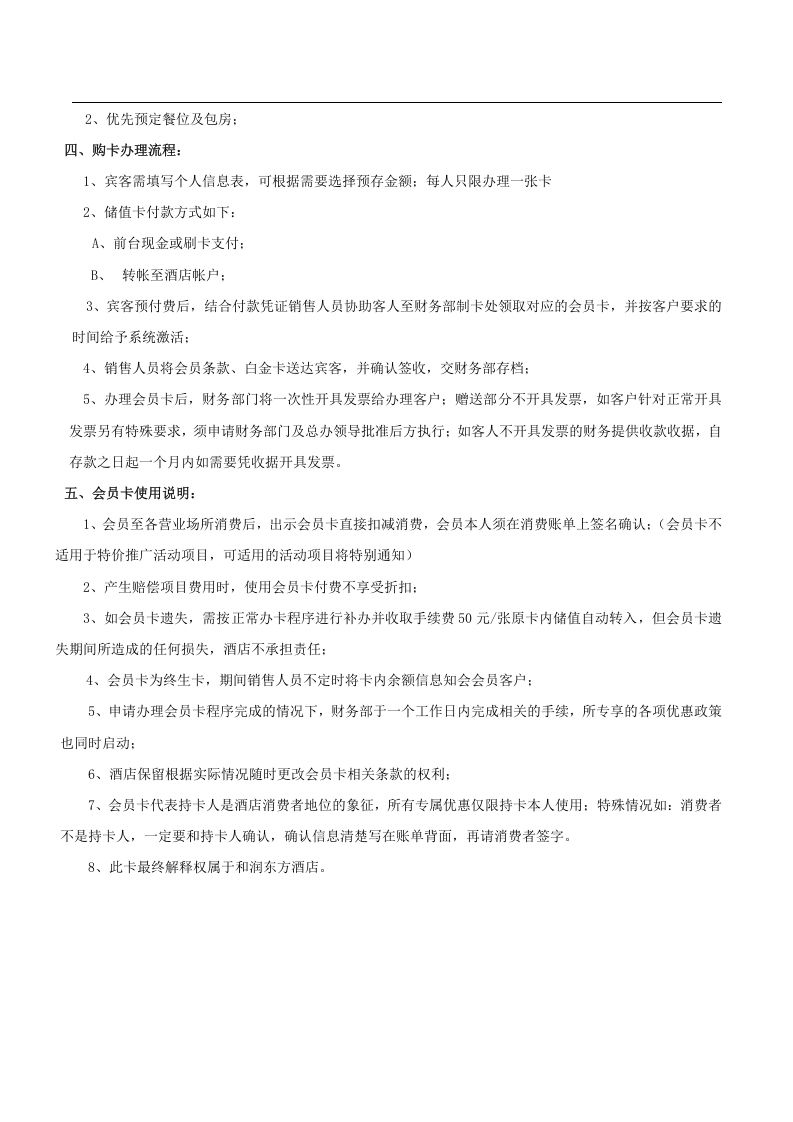 2、优先预定餐位及包房；

四、购卡办理流程：

1、宾客需填写个人信息表，可根据需要选择预存金额；每人只限办理一张卡

2、储值卡付款方式如下：

A、前台现金或刷卡支付；

B、 转帐至酒店帐户；

3、宾客预付费后，结合付款凭证销售人员协助客人至财务部制卡处领取对应的会员卡，并按客户要求的时间给予系统激活；

4、销售人员将会员条款、白金卡送达宾客，并确认签收，交财务部存档；

5、办理会员卡后，财务部门将一次性开具发票给办理客户；赠送部分不开具发票，如客户针对正常开具发票另有特殊要求，须申请财务部门及总办领导批准后方执行；如客人不开具发票的财务提供收款收据，自存款之日起一个月内如需要凭收据开具发票。

五、会员卡使用说明：

1、会员至各营业场所消费后，出示会员卡直接扣减消费，会员本人须在消费账单上签名确认；（会员卡不适用于特价推广活动项目，可适用的活动项目将特别通知）

2、产生赔偿项目费用时，使用会员卡付费不享受折扣；

3、如会员卡遗失，需按正常办卡程序进行补办并收取手续费50元/张原卡内储值自动转入，但会员卡遗失期间所造成的任何损失，酒店不承担责任；

4、会员卡为终生卡，期间销售人员不定时将卡内余额信息知会会员客户；

5、申请办理会员卡程序完成的情况下，财务部于一个工作日内完成相关的手续，所专享的各项优惠政策也同时启动；

6、酒店保留根据实际情况随时更改会员卡相关条款的权利；

7、会员卡代表持卡人是酒店消费者地位的象征，所有专属优惠仅限持卡本人使用；特殊情况如：消费者不是持卡人，一定要和持卡人确认，确认信息清楚写在账单背面，再请消费者签字。

8、此卡最终解释权属于和润东方酒店。